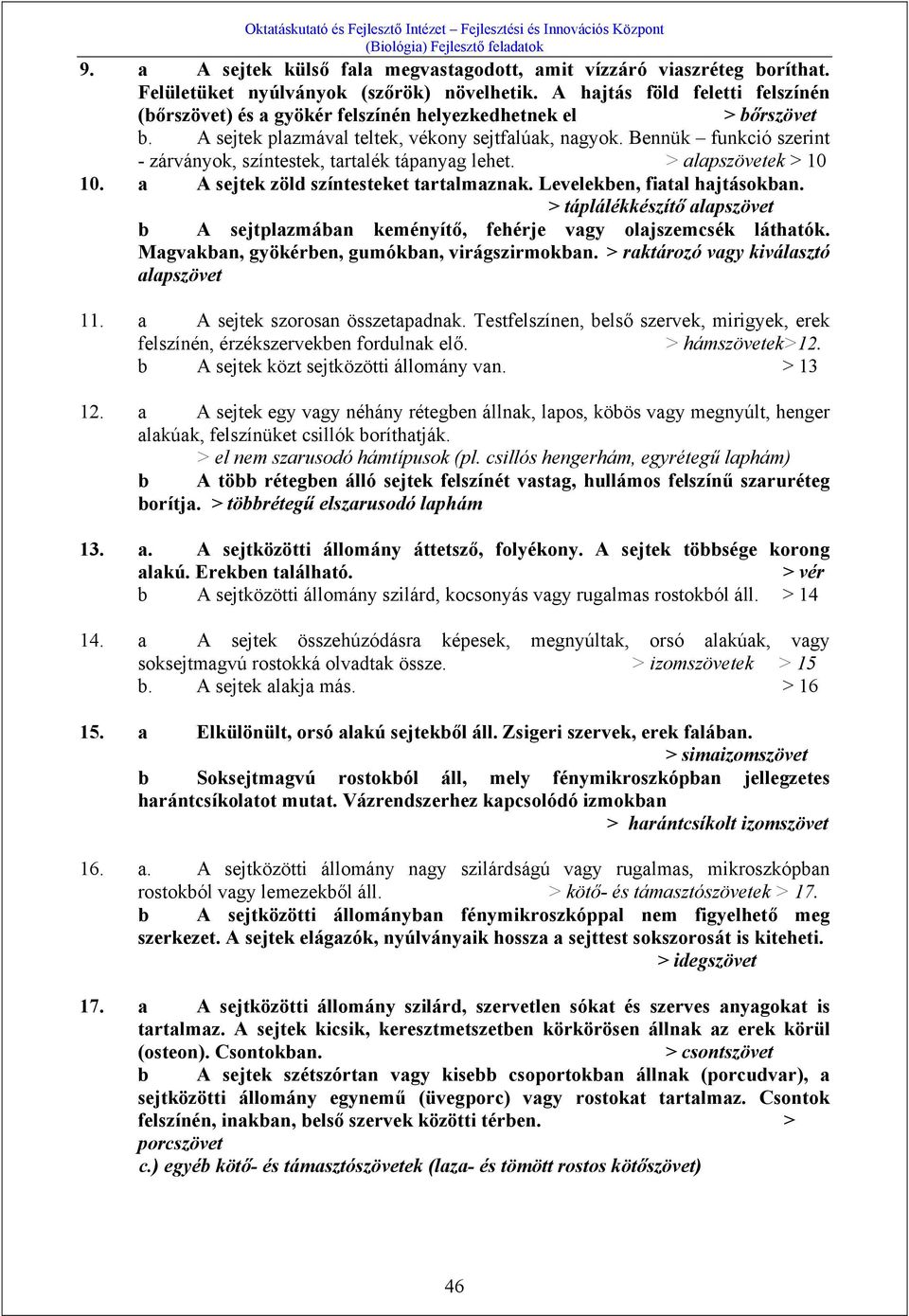 Oktatáskutató és Fejlesztő Intézet – Fejlesztési és Innovációs Központ
(Biológia) Fejlesztő feladatok

9. a A sejtek külső fala megvastagodott, amit vízzáró viaszréteg boríthat. Felületüket nyúlványok (szőrök) növelhetik. A hajtás föld feletti felszínén (bőrszövet) és a gyökér felszínén helyezkedhetnek el > bőrszövet
b. A sejtek plazmával teltek, vékony sejtfalúak, nagyok. Bennük – funkció szerint - zárványok, színtestek, tartalék tápanyag lehet. > alapszövetek > 10

10. a A sejtek zöld színtesteket tartalmaznak. Levelekben, fiatal hajtásokban. > táplálékkészítő alapszövet
b A sejtplazmában keményítő, fehérje vagy olajszemcsék láthatók. Magvakban, gyökérben, gumókban, virágszirmokban. > raktározó vagy kiválasztó alapszövet

11. a A sejtek szorosan összetapadnak. Testfelszínen, belső szervek, mirigyek, erek felszínén, érzékszervekben fordulnak elő. > hámszövetek>12.
b A sejtek közt sejtközötti állomány van. > 13

12. a A sejtek egy vagy néhány rétegben állnak, lapos, köbös vagy megnyúlt, henger alakúak, felszínüket csillók boríthatják.
> el nem szarusodó hámtípusok (pl. csillós hengerhám, egyrétegű laphám)
b A több rétegben álló sejtek felszínét vastag, hullámos felszínű szaruréteg borítja. > többrétegű elszarusodó laphám

13. a. A sejtközötti állomány áttetsző, folyékony. A sejtek többsége korong alakú. Erekben található. > vér
b A sejtközötti állomány szilárd, kocsonyás vagy rugalmas rostokból áll. > 14

14. a A sejtek összehúzódásra képesek, megnyúltak, orsó alakúak, vagy soksejtmagvú rostokká olvadtak össze. > izomszövetek > 15
b. A sejtek alakja más. > 16

15. a Elkülönült, orsó alakú sejtekből áll. Zsigeri szervek, erek falában. > simaizomszövet
b Soksejtmagvú rostokból áll, mely fénymikroszkópban jellegzetes harántcsíkolatot mutat. Vázrendszerhez kapcsolódó izmokban > harántcsíkolt izomszövet

16. a. A sejtközötti állomány nagy szilárdságú vagy rugalmas, mikroszkópban rostokból vagy lemezekből áll. > kötő- és támasztószövetek > 17.
b A sejtközötti állományban fénymikroszkóppal nem figyelhető meg szerkezet. A sejtek elágazók, nyúlványaik hossza a sejttest sokszorosát is kiteheti. > idegszövet

17. a A sejtközötti állomány szilárd, szervetlen sókat és szerves anyagokat is tartalmaz. A sejtek kicsik, keresztmetszetben körkörösen állnak az erek körül (osteon). Csontokban. > csontszövet
b A sejtek szétszórtan vagy kisebb csoportokban állnak (porcudvar), a sejtközötti állomány egynemű (üvegporc) vagy rostokat tartalmaz. Csontok felszínén, inakban, belső szervek közötti térben. > porcszövet
c.) egyéb kötő- és támasztószövetek (laza- és tömött rostos kötőszövet)

46